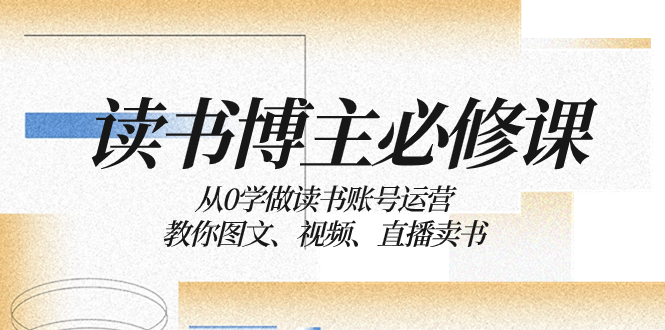 读书博主必修课

从0学做读书账号运营
教你图文、视频、直播卖书